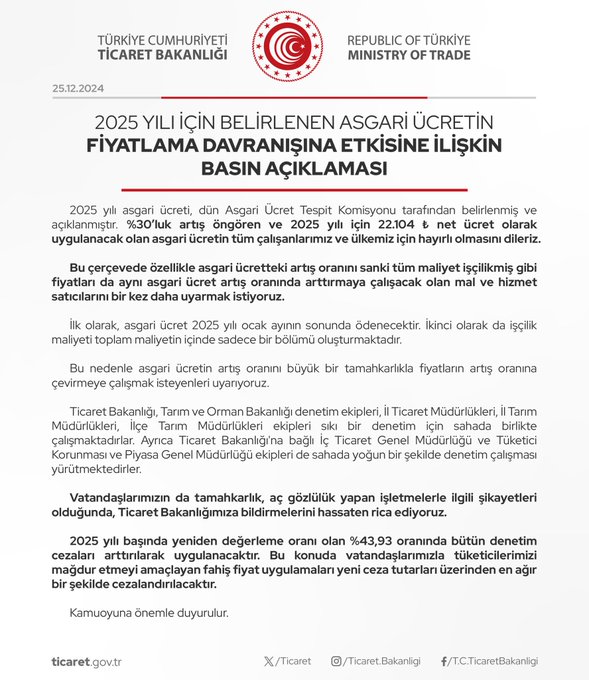 TÜRKİYE CUMHURİYETİ
TİCARET BAKANLIĞI

REPUBLIC OF TÜRKİYE
MINISTRY OF TRADE

25.12.2024

2025 YILI İÇİN BELİRLENEN ASGARİ ÜCRETİN
FİYATLAMA DAVRANIŞINA ETKİSİNE İLİŞKİN
BASIN AÇIKLAMASI

2025 yılı asgari ücreti, dün Asgari Ücret Tespit Komisyonu tarafından belirlenmiş ve açıklanmıştır. %30'luk artış öngören ve 2025 yılı için 22.104 ₺ net ücret olarak uygulanacak olan asgari ücretin tüm çalışanlarımız ve ülkemiz için hayırlı olmasını dileriz.

Bu çerçevede özellikle asgari ücretteki artış oranını sanki tüm maliyet işçilikmiş gibi fiyatları da aynı asgari ücret artış oranında arttırmaya çalışacak olan mal ve hizmet satıcılarını bir kez daha uyarmak istiyoruz.

İlk olarak, asgari ücret 2025 yılı ocak ayının sonunda ödenecektir. İkinci olarak da işçilik maliyeti toplam maliyetin içinde sadece bir bölümü oluşturmaktadır.

Bu nedenle asgari ücretin artış oranını büyük bir tamahkarlıkla fiyatların artış oranına çevirmeye çalışmak isteyenleri uyarıyoruz.

Ticaret Bakanlığı, Tarım ve Orman Bakanlığı denetim ekipleri, İl Ticaret Müdürlükleri, İl Tarım Müdürlükleri, İlçe Tarım Müdürlükleri ekipleri sıkı bir denetim için sahada birlikte çalışmaktadırlar. Ayrıca Ticaret Bakanlığı'na bağlı İç Ticaret Genel Müdürlüğü ve Tüketici Korunması ve Piyasa Genel Müdürlüğü ekipleri de sahada yoğun bir şekilde denetim çalışması yürütmektedirler.

Vatandaşlarımızın da tamahkarlık, aç gözlülük yapan işletmelerle ilgili şikayetleri olduğunda, Ticaret Bakanlığımıza bildirmelerini hassaten rica ediyoruz.

2025 yılı başında yeniden değerleme oranı olan %43,93 oranında bütün denetim cezaları arttırılarak uygulanacaktır. Bu konuda vatandaşlarımızla tüketicilerimizi mağdur etmeyi amaçlayan fahiş fiyat uygulamaları yeni ceza tutarları üzerinden en ağır bir şekilde cezalandırılacaktır.

Kamuoyuna önemle duyurulur.

ticaret.gov.tr   /Ticaret   /Ticaret.Bakanligi   /T.C.TicaretBakanligi